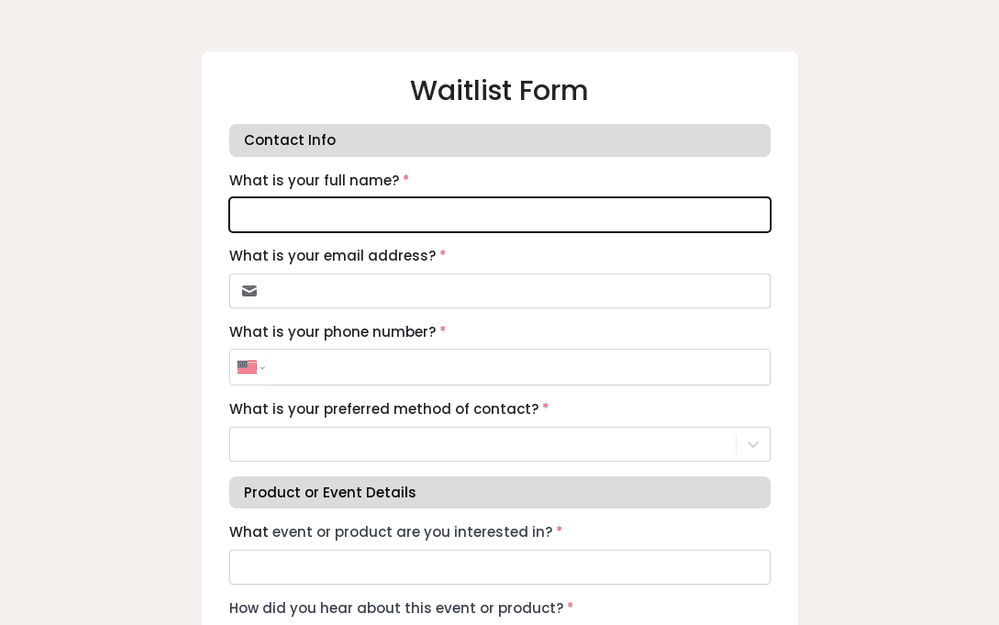 Waitlist Form

Contact Info

What is your full name? *

What is your email address? *

What is your phone number? *

What is your preferred method of contact? *

Product or Event Details

What event or product are you interested in? *

How did you hear about this event or product? *